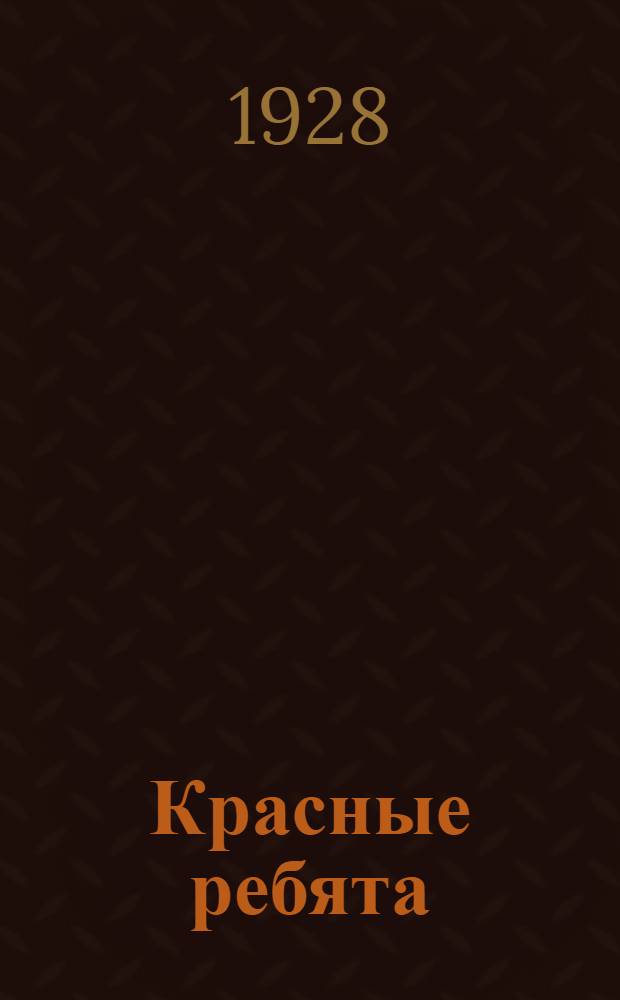 1928

Красные ребята